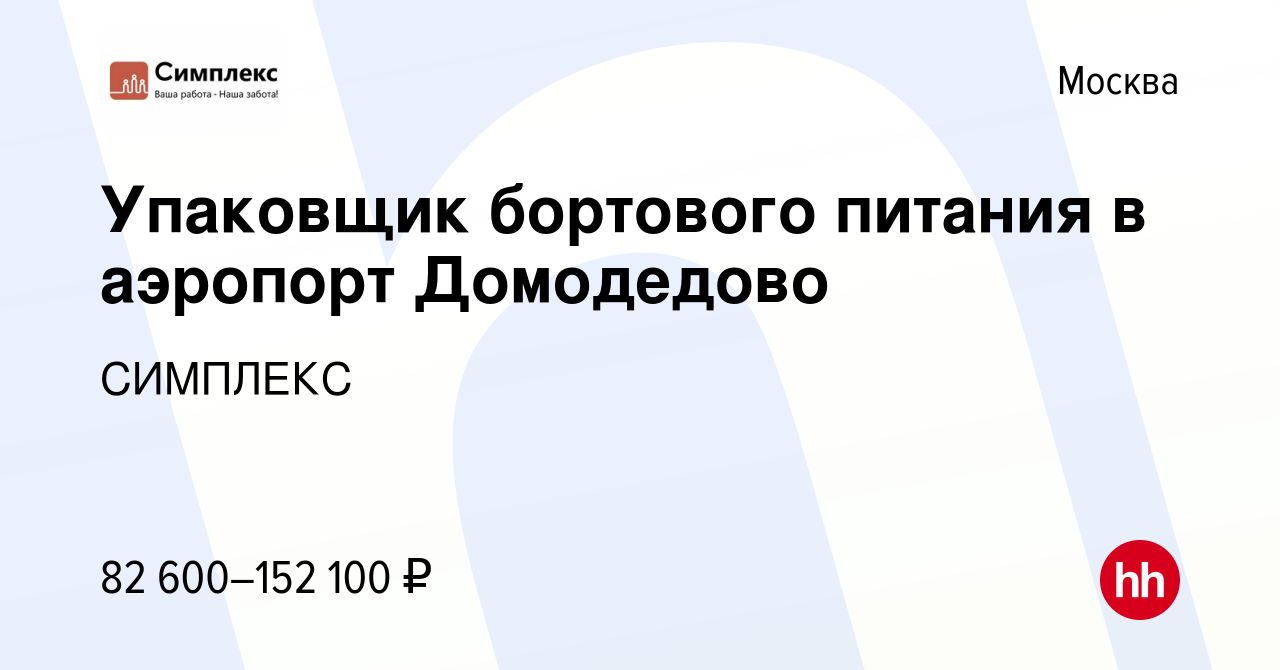 Симплекс
Ваша работа - Наша забота!

Москва

Упаковщик бортового питания в аэропорт Домодедово

СИМПЛЕКС

82 600–152 100 ₽

hh